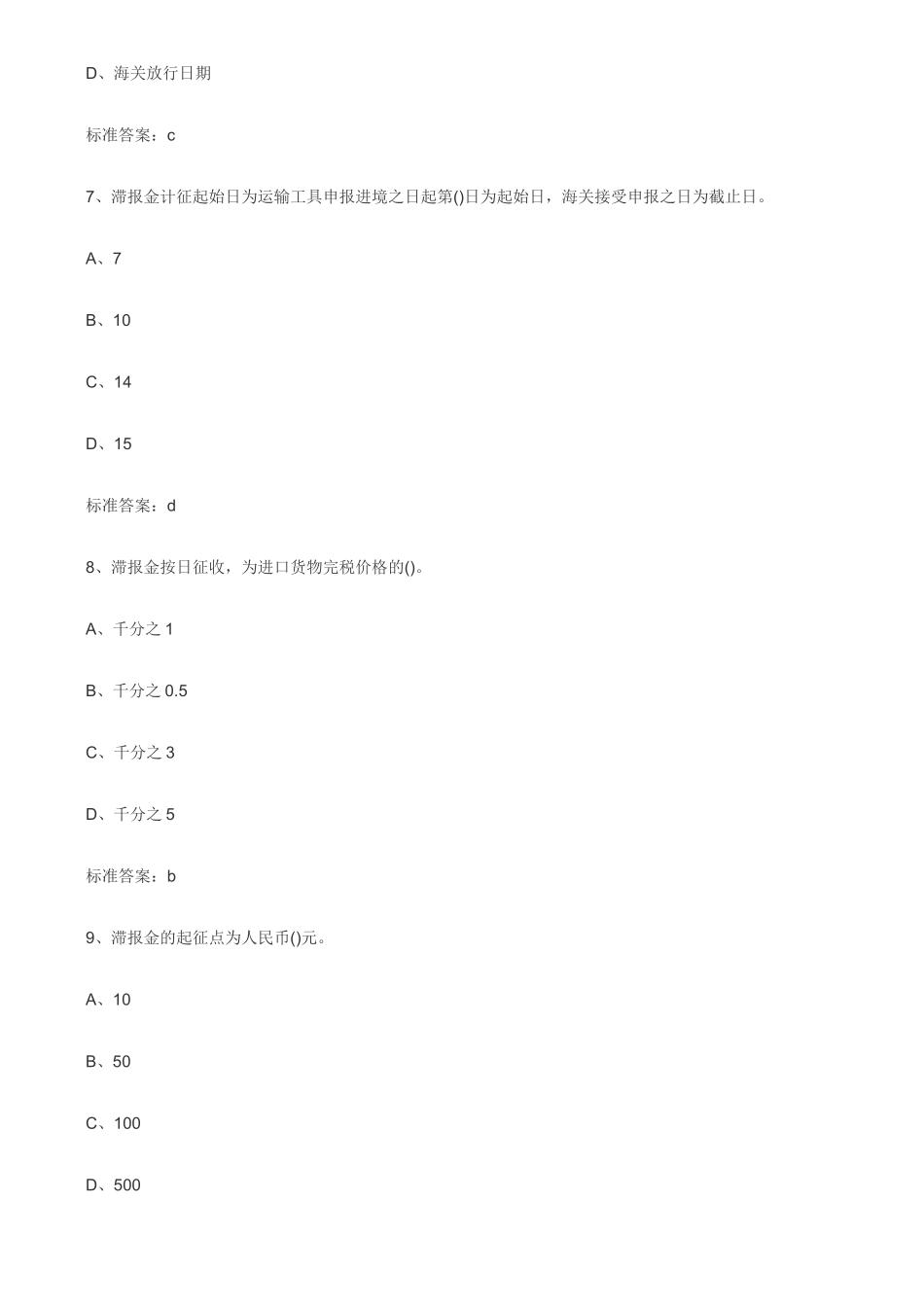 D、海关放行日期

标准答案：c

7、滞报金计征起始日为运输工具申报进境之日起第()日为起始日，海关接受申报之日为截止日。

A、7

B、10

C、14

D、15

标准答案：d

8、滞报金按日征收，为进口货物完税价格的()。

A、千分之 1

B、千分之 0.5

C、千分之 3

D、千分之 5

标准答案：b

9、滞报金的起征点为人民币()元。

A、10

B、50

C、100

D、500